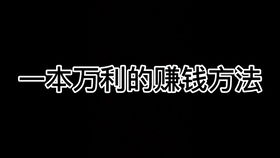 一本万利的赚钱方法